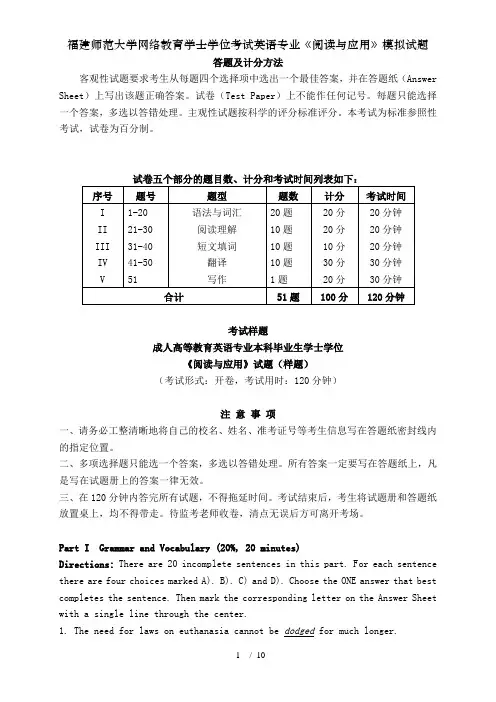 福建师范大学网络教育学士学位考试英语专业《阅读与应用》模拟试题
答题及计分方法

客观性试题要求考生从每题四个选择项中选出一个最佳答案，并在答题纸（Answer Sheet）上写出该题正确答案。试卷（Test Paper）上不能作任何记号。每题只能选择一个答案，多选以答错处理。主观性试题按科学的评分标准评分。本考试为标准参照性考试，试卷为百分制。

试卷五个部分的题目数、计分和考试时间列表如下：

| 序号 | 题号 | 题型 | 题数 | 计分 | 考试时间 |
|---|---|---|---|---|---|
| I | 1-20 | 语法与词汇 | 20 题 | 20 分 | 20 分钟 |
| II | 21-30 | 阅读理解 | 10 题 | 20 分 | 20 分钟 |
| III | 31-40 | 短文填词 | 10 题 | 10 分 | 20 分钟 |
| IV | 41-50 | 翻译 | 10 题 | 30 分 | 30 分钟 |
| V | 51 | 写作 | 1 题 | 20 分 | 30 分钟 |
| 合计 | | | 51 题 | 100 分 | 120 分钟 |

考试样题
成人高等教育英语专业本科毕业生学士学位
《阅读与应用》试题（样题）
（考试形式：开卷，考试用时：120 分钟）

注 意 事 项

一、请务必工整清晰地将自己的校名、姓名、准考证号等考生信息写在答题纸密封线内的指定位置。
二、多项选择题只能选一个答案，多选以答错处理。所有答案一定要写在答题纸上，凡是写在试题册上的答案一律无效。
三、在 120 分钟内答完所有试题，不得拖延时间。考试结束后，考生将试题册和答题纸放置桌上，均不得带走。待监考老师收卷，清点无误后方可离开考场。

Part I Grammar and Vocabulary (20%, 20 minutes)
Directions: There are 20 incomplete sentences in this part. For each sentence there are four choices marked A), B), C) and D). Choose the ONE answer that best completes the sentence. Then mark the corresponding letter on the Answer Sheet with a single line through the center.
1. The need for laws on euthanasia cannot be dodged for much longer.

1 / 10